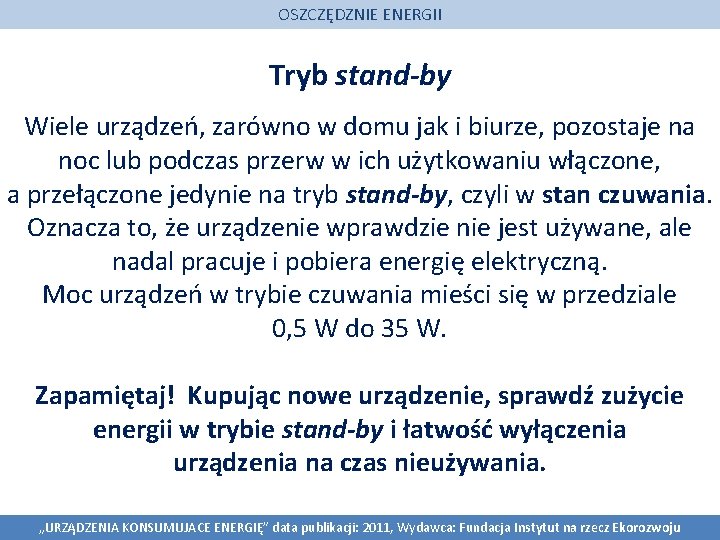 OSZCZĘDZNIE ENERGII

Tryb stand-by

Wiele urządzeń, zarówno w domu jak i biurze, pozostaje na noc lub podczas przerw w ich użytkowaniu włączone, a przełączone jedynie na tryb stand-by, czyli w stan czuwania. Oznacza to, że urządzenie wprawdzie nie jest używane, ale nadal pracuje i pobiera energię elektryczną. Moc urządzeń w trybie czuwania mieści się w przedziale 0,5 W do 35 W.

Zapamiętaj! Kupując nowe urządzenie, sprawdź zużycie energii w trybie stand-by i łatwość wyłączenia urządzenia na czas nieużywania.

„URZĄDZENIA KONSUMUJACE ENERGIĘ" data publikacji: 2011, Wydawca: Fundacja Instytut na rzecz Ekorozwoju